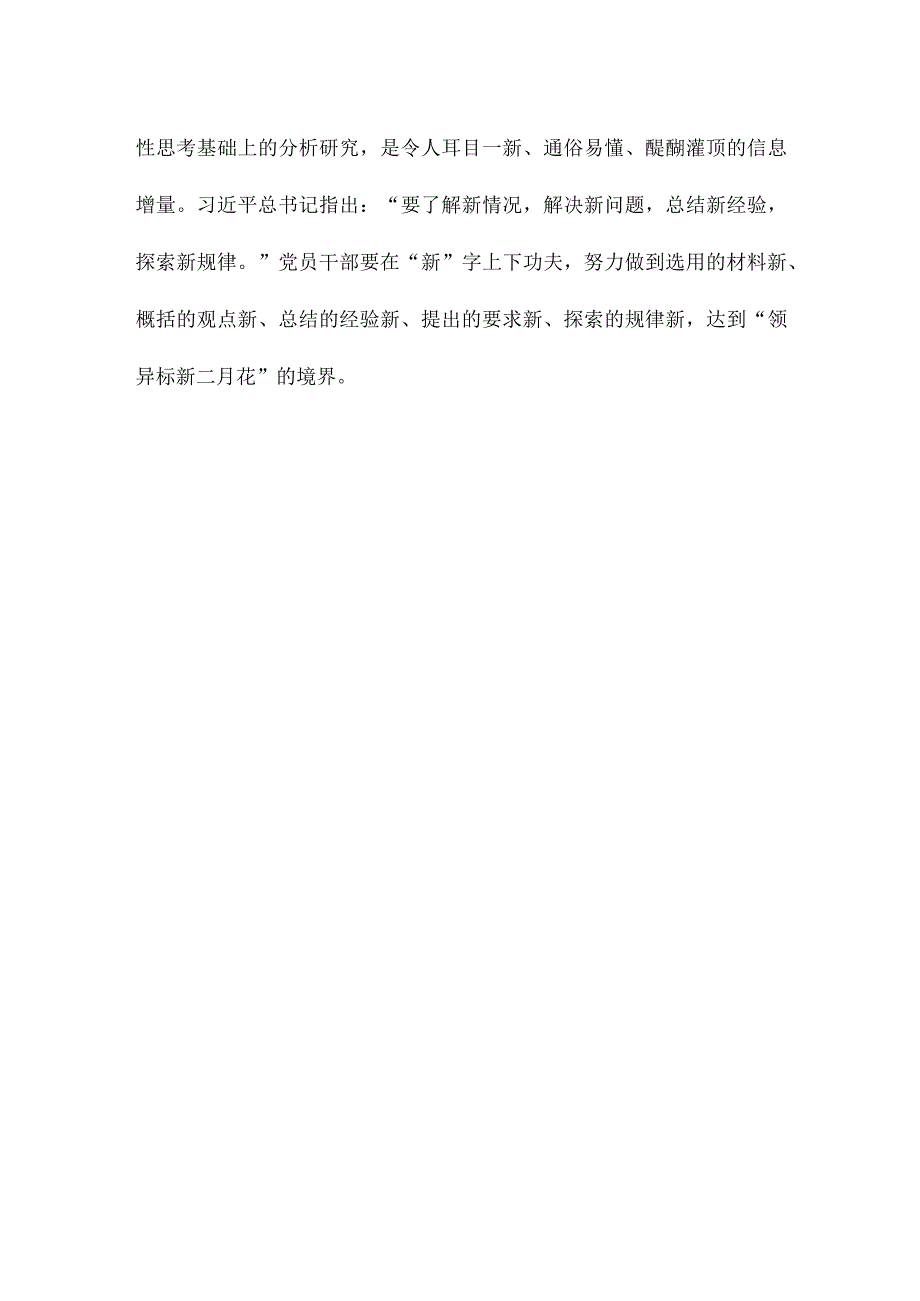 性思考基础上的分析研究，是令人耳目一新、通俗易懂、醍醐灌顶的信息增量。习近平总书记指出：“要了解新情况，解决新问题，总结新经验，探索新规律。”党员干部要在“新”字上下功夫，努力做到选用的材料新、概括的观点新、总结的经验新、提出的要求新、探索的规律新，达到“领异标新二月花”的境界。